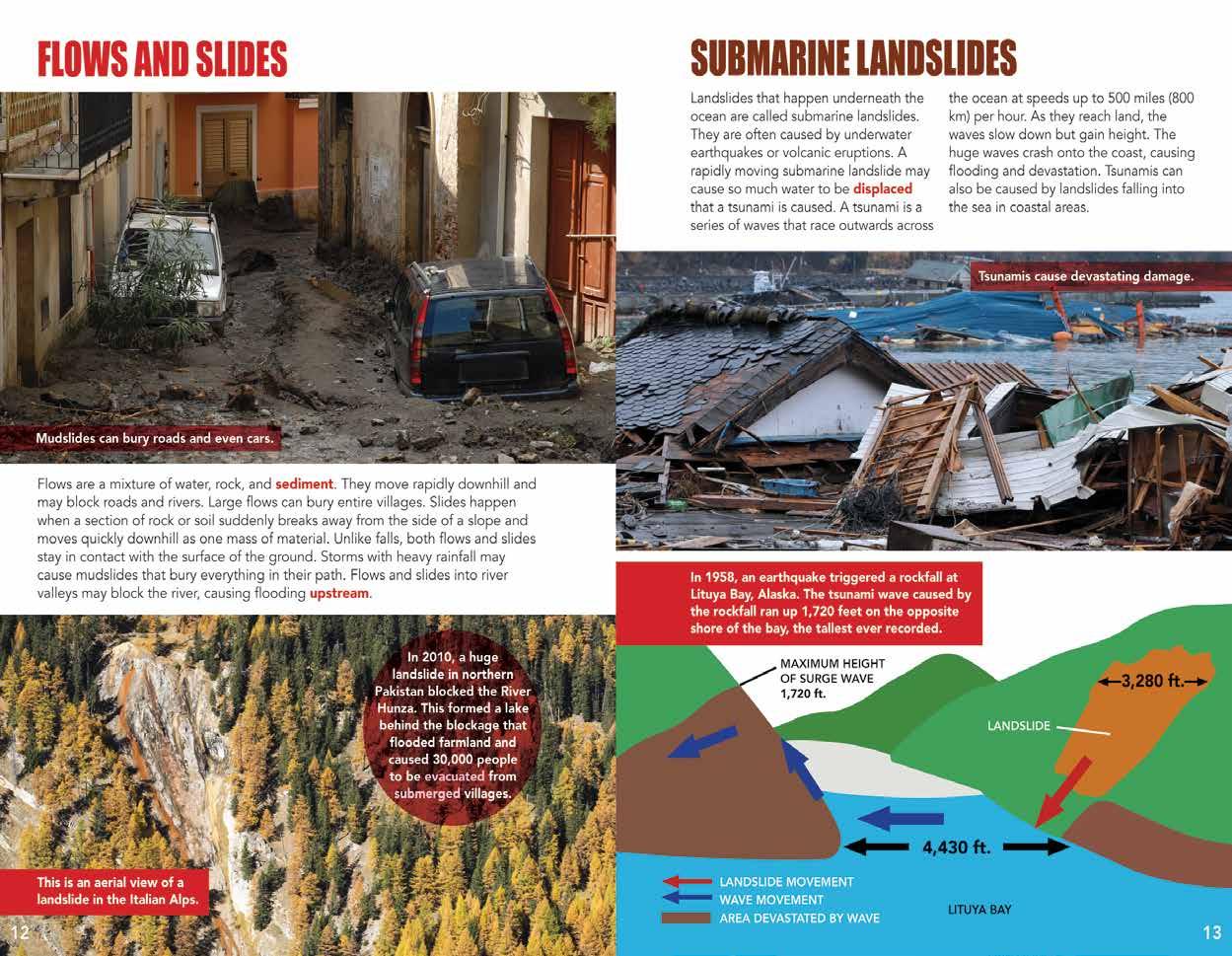 FLOWS AND SLIDES

Mudslides can bury roads and even cars.

Flows are a mixture of water, rock, and sediment. They move rapidly downhill and may block roads and rivers. Large flows can bury entire villages. Slides happen when a section of rock or soil suddenly breaks away from the side of a slope and moves quickly downhill as one mass of material. Unlike falls, both flows and slides stay in contact with the surface of the ground. Storms with heavy rainfall may cause mudslides that bury everything in their path. Flows and slides into river valleys may block the river, causing flooding upstream.

In 2010, a huge landslide in northern Pakistan blocked the River Hunza. This formed a lake behind the blockage that flooded farmland and caused 30,000 people to be evacuated from submerged villages.

This is an aerial view of a landslide in the Italian Alps.

12

SUBMARINE LANDSLIDES

Landslides that happen underneath the ocean are called submarine landslides. They are often caused by underwater earthquakes or volcanic eruptions. A rapidly moving submarine landslide may cause so much water to be displaced that a tsunami is caused. A tsunami is a series of waves that race outwards across the ocean at speeds up to 500 miles (800 km) per hour. As they reach land, the waves slow down but gain height. The huge waves crash onto the coast, causing flooding and devastation. Tsunamis can also be caused by landslides falling into the sea in coastal areas.

Tsunamis cause devastating damage.

In 1958, an earthquake triggered a rockfall at Lituya Bay, Alaska. The tsunami wave caused by the rockfall ran up 1,720 feet on the opposite shore of the bay, the tallest ever recorded.

MAXIMUM HEIGHT OF SURGE WAVE 1,720 ft.

3,280 ft.

LANDSLIDE

4,430 ft.

LANDSLIDE MOVEMENT
WAVE MOVEMENT
AREA DEVASTATED BY WAVE

LITUYA BAY

13